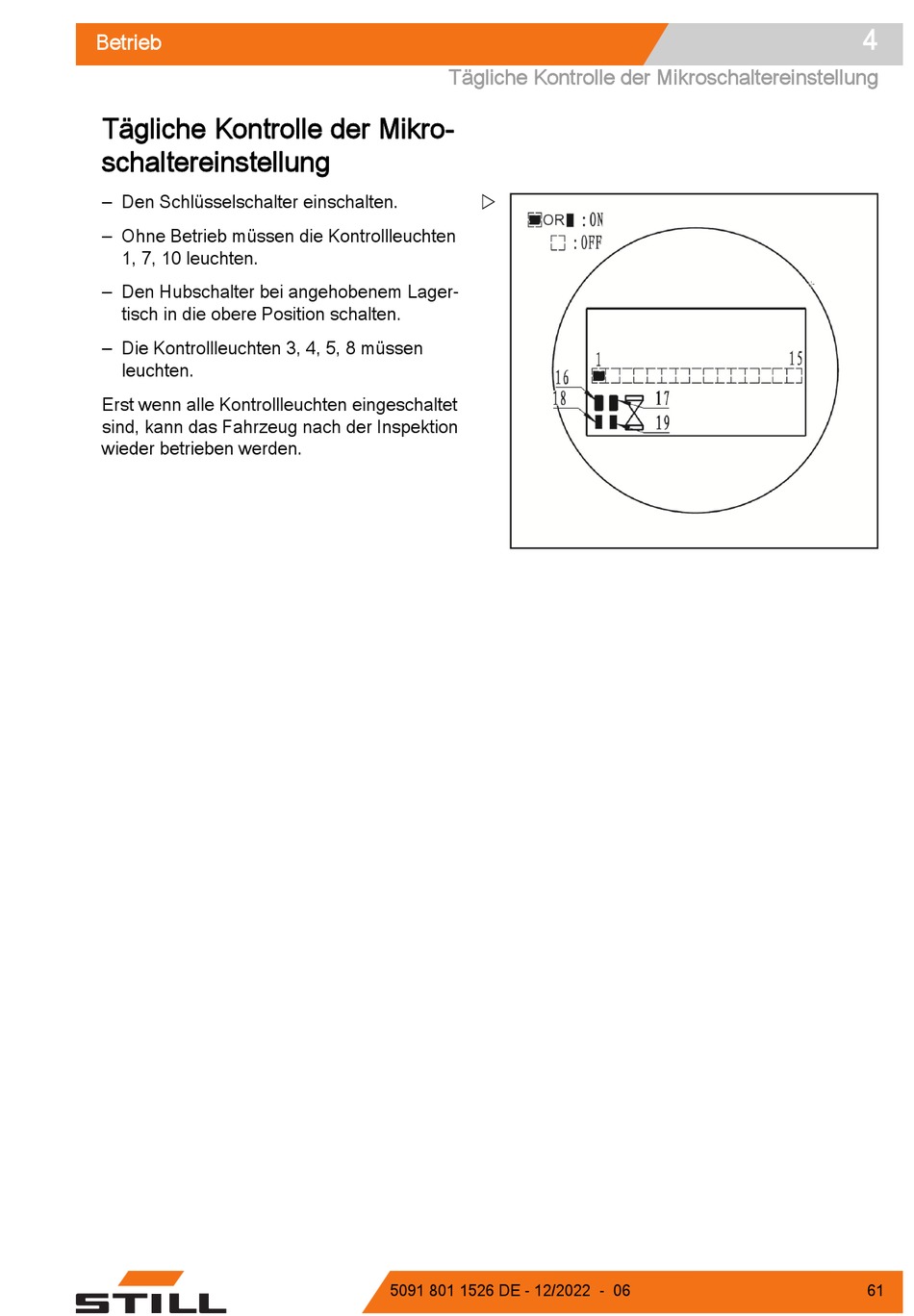 Betrieb

4

Tägliche Kontrolle der Mikroschaltereinstellung

Tägliche Kontrolle der Mikroschaltereinstellung

– Den Schlüsselschalter einschalten.

– Ohne Betrieb müssen die Kontrollleuchten 1, 7, 10 leuchten.

– Den Hubschalter bei angehobenem Lagertisch in die obere Position schalten.

– Die Kontrollleuchten 3, 4, 5, 8 müssen leuchten.

Erst wenn alle Kontrollleuchten eingeschaltet sind, kann das Fahrzeug nach der Inspektion wieder betrieben werden.

OR : ON
: OFF
1
15
16
18
17
19

STILL

5091 801 1526 DE - 12/2022 - 06

61